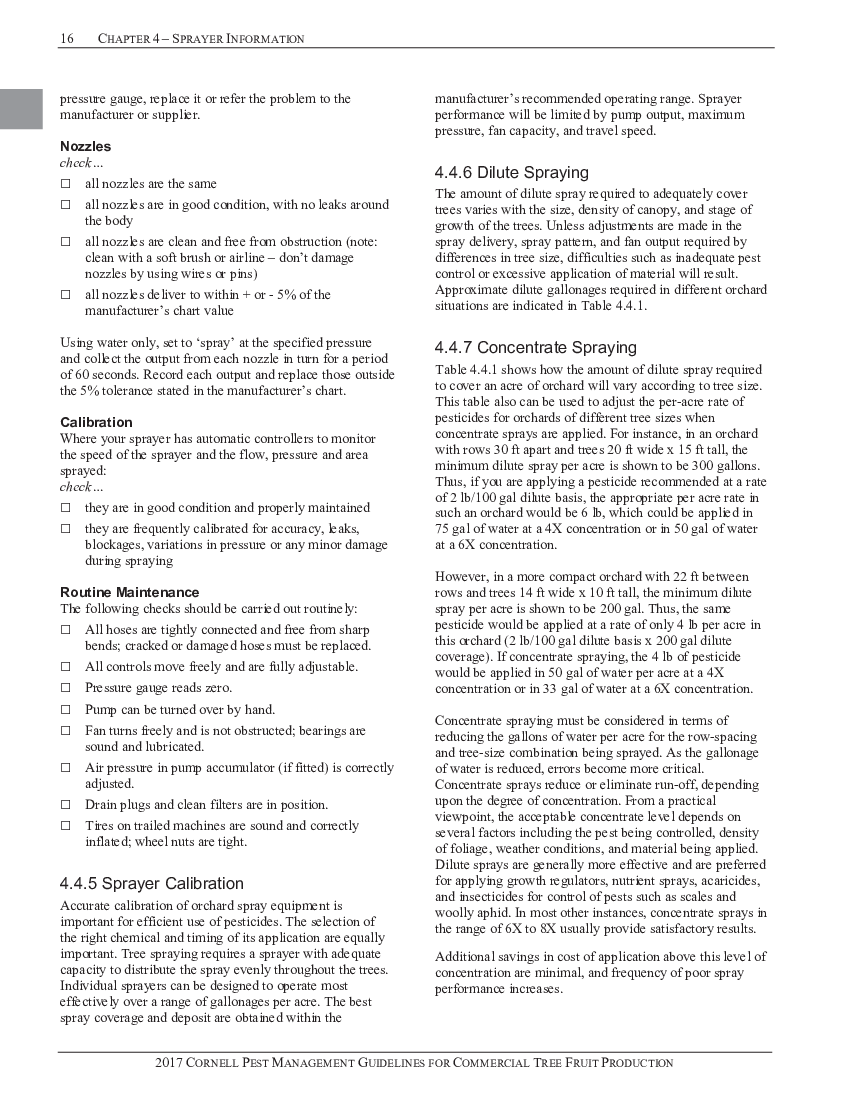 16 CHAPTER 4 – SPRAYER INFORMATION

pressure gauge, replace it or refer the problem to the manufacturer or supplier.

Nozzles
check…
☐ all nozzles are the same
☐ all nozzles are in good condition, with no leaks around the body
☐ all nozzles are clean and free from obstruction (note: clean with a soft brush or airline – don't damage nozzles by using wires or pins)
☐ all nozzles deliver to within + or - 5% of the manufacturer's chart value

Using water only, set to 'spray' at the specified pressure and collect the output from each nozzle in turn for a period of 60 seconds. Record each output and replace those outside the 5% tolerance stated in the manufacturer's chart.

Calibration
Where your sprayer has automatic controllers to monitor the speed of the sprayer and the flow, pressure and area sprayed:
check…
☐ they are in good condition and properly maintained
☐ they are frequently calibrated for accuracy, leaks, blockages, variations in pressure or any minor damage during spraying

Routine Maintenance
The following checks should be carried out routinely:
☐ All hoses are tightly connected and free from sharp bends; cracked or damaged hoses must be replaced.
☐ All controls move freely and are fully adjustable.
☐ Pressure gauge reads zero.
☐ Pump can be turned over by hand.
☐ Fan turns freely and is not obstructed; bearings are sound and lubricated.
☐ Air pressure in pump accumulator (if fitted) is correctly adjusted.
☐ Drain plugs and clean filters are in position.
☐ Tires on trailed machines are sound and correctly inflated; wheel nuts are tight.

4.4.5 Sprayer Calibration
Accurate calibration of orchard spray equipment is important for efficient use of pesticides. The selection of the right chemical and timing of its application are equally important. Tree spraying requires a sprayer with adequate capacity to distribute the spray evenly throughout the trees. Individual sprayers can be designed to operate most effectively over a range of gallonages per acre. The best spray coverage and deposit are obtained within the manufacturer's recommended operating range. Sprayer performance will be limited by pump output, maximum pressure, fan capacity, and travel speed.

4.4.6 Dilute Spraying
The amount of dilute spray required to adequately cover trees varies with the size, density of canopy, and stage of growth of the trees. Unless adjustments are made in the spray delivery, spray pattern, and fan output required by differences in tree size, difficulties such as inadequate pest control or excessive application of material will result. Approximate dilute gallonages required in different orchard situations are indicated in Table 4.4.1.

4.4.7 Concentrate Spraying
Table 4.4.1 shows how the amount of dilute spray required to cover an acre of orchard will vary according to tree size. This table also can be used to adjust the per-acre rate of pesticides for orchards of different tree sizes when concentrate sprays are applied. For instance, in an orchard with rows 30 ft apart and trees 20 ft wide x 15 ft tall, the minimum dilute spray per acre is shown to be 300 gallons. Thus, if you are applying a pesticide recommended at a rate of 2 lb/100 gal dilute basis, the appropriate per acre rate in such an orchard would be 6 lb, which could be applied in 75 gal of water at a 4X concentration or in 50 gal of water at a 6X concentration.

However, in a more compact orchard with 22 ft between rows and trees 14 ft wide x 10 ft tall, the minimum dilute spray per acre is shown to be 200 gal. Thus, the same pesticide would be applied at a rate of only 4 lb per acre in this orchard (2 lb/100 gal dilute basis x 200 gal dilute coverage). If concentrate spraying, the 4 lb of pesticide would be applied in 50 gal of water per acre at a 4X concentration or in 33 gal of water at a 6X concentration.

Concentrate spraying must be considered in terms of reducing the gallons of water per acre for the row-spacing and tree-size combination being sprayed. As the gallonage of water is reduced, errors become more critical. Concentrate sprays reduce or eliminate run-off, depending upon the degree of concentration. From a practical viewpoint, the acceptable concentrate level depends on several factors including the pest being controlled, density of foliage, weather conditions, and material being applied. Dilute sprays are generally more effective and are preferred for applying growth regulators, nutrient sprays, acaricides, and insecticides for control of pests such as scales and woolly aphid. In most other instances, concentrate sprays in the range of 6X to 8X usually provide satisfactory results.

Additional savings in cost of application above this level of concentration are minimal, and frequency of poor spray performance increases.

2017 CORNELL PEST MANAGEMENT GUIDELINES FOR COMMERCIAL TREE FRUIT PRODUCTION